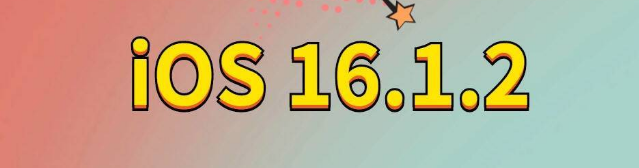 iOS 16.1.2